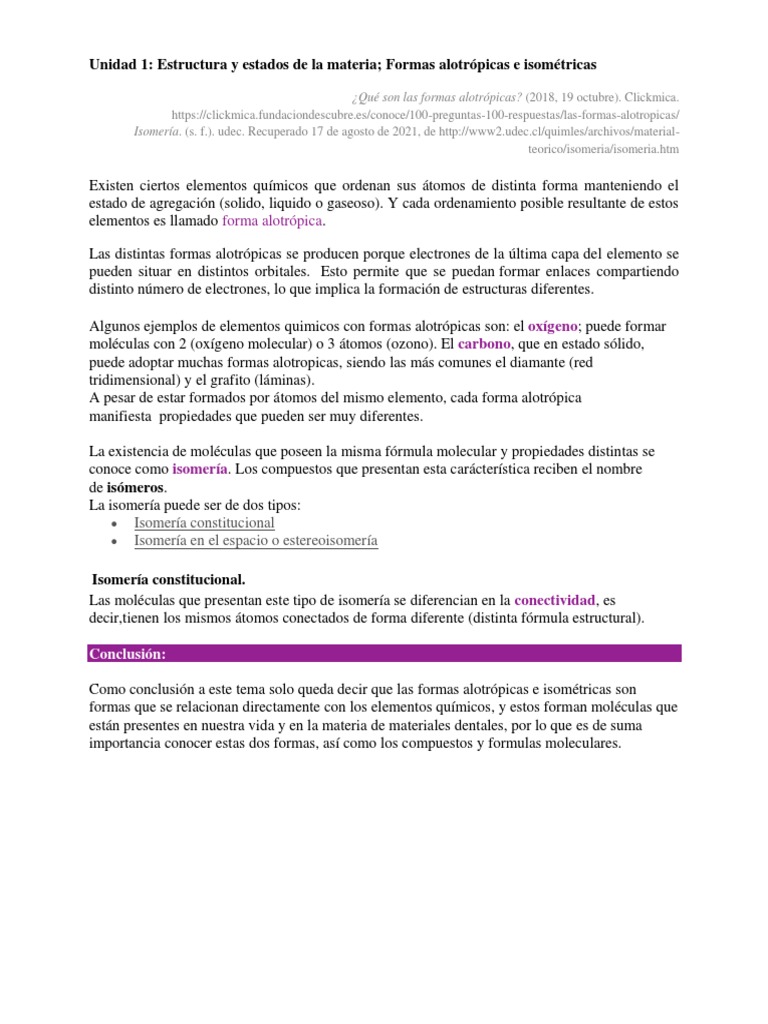 Unidad 1: Estructura y estados de la materia; Formas alotrópicas e isométricas

¿Qué son las formas alotrópicas? (2018, 19 octubre). Clickmica. https://clickmica.fundaciondescubre.es/conoce/100-preguntas-100-respuestas/las-formas-alotropicas/ Isomería. (s. f.). udec. Recuperado 17 de agosto de 2021, de http://www2.udec.cl/quimles/archivos/material-teorico/isomeria/isomeria.htm

Existen ciertos elementos químicos que ordenan sus átomos de distinta forma manteniendo el estado de agregación (solido, liquido o gaseoso). Y cada ordenamiento posible resultante de estos elementos es llamado forma alotrópica.

Las distintas formas alotrópicas se producen porque electrones de la última capa del elemento se pueden situar en distintos orbitales. Esto permite que se puedan formar enlaces compartiendo distinto número de electrones, lo que implica la formación de estructuras diferentes.

Algunos ejemplos de elementos quimicos con formas alotrópicas son: el oxígeno; puede formar moléculas con 2 (oxígeno molecular) o 3 átomos (ozono). El carbono, que en estado sólido, puede adoptar muchas formas alotropicas, siendo las más comunes el diamante (red tridimensional) y el grafito (láminas).
A pesar de estar formados por átomos del mismo elemento, cada forma alotrópica manifiesta propiedades que pueden ser muy diferentes.

La existencia de moléculas que poseen la misma fórmula molecular y propiedades distintas se conoce como isomería. Los compuestos que presentan esta carácterística reciben el nombre de isómeros.
La isomería puede ser de dos tipos:
• Isomería constitucional
• Isomería en el espacio o estereoisomería

Isomería constitucional.
Las moléculas que presentan este tipo de isomería se diferencian en la conectividad, es decir,tienen los mismos átomos conectados de forma diferente (distinta fórmula estructural).

Conclusión:

Como conclusión a este tema solo queda decir que las formas alotrópicas e isométricas son formas que se relacionan directamente con los elementos químicos, y estos forman moléculas que están presentes en nuestra vida y en la materia de materiales dentales, por lo que es de suma importancia conocer estas dos formas, así como los compuestos y formulas moleculares.